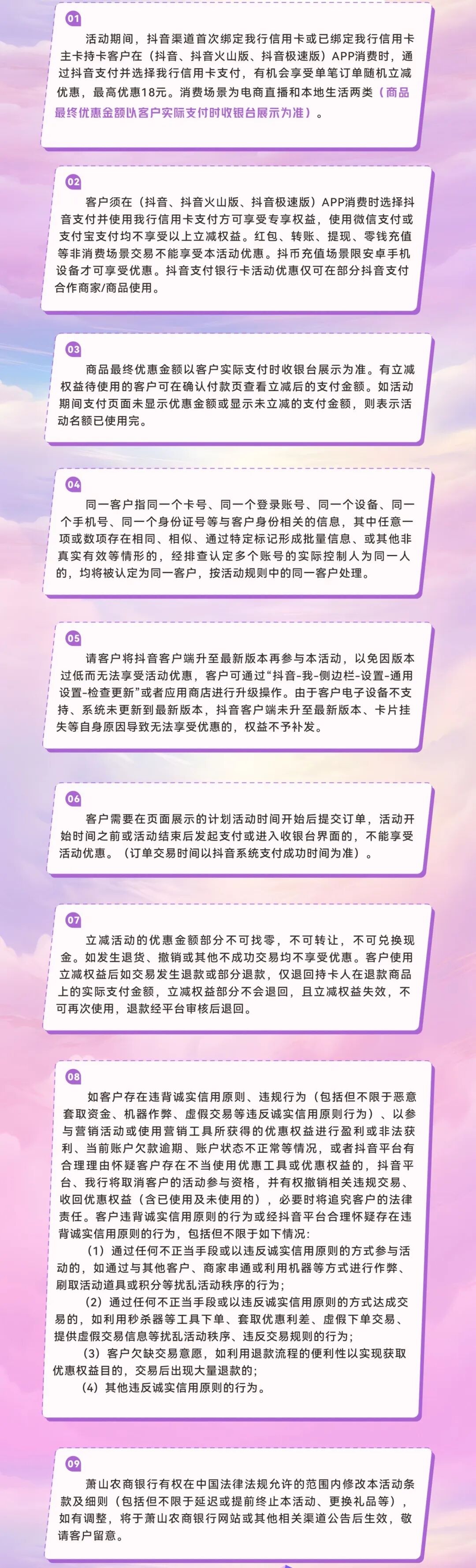 01

活动期间，抖音渠道首次绑定我行信用卡或已绑定我行信用卡主卡持卡客户在（抖音、抖音火山版、抖音极速版）APP消费时，通过抖音支付并选择我行信用卡支付，有机会享受单笔订单随机立减优惠，最高优惠18元。消费场景为电商直播和本地生活两类（商品最终优惠金额以客户实际支付时收银台展示为准）。

02

客户须在（抖音、抖音火山版、抖音极速版）APP消费时选择抖音支付并使用我行信用卡支付方可享受专享权益，使用微信支付或支付宝支付均不享受以上立减权益。红包、转账、提现、零钱充值等非消费场景交易不能享受本活动优惠。抖币充值场景限安卓手机设备才可享受优惠。抖音支付银行卡活动优惠仅可在部分抖音支付合作商家/商品使用。

03

商品最终优惠金额以客户实际支付时收银台展示为准。有立减权益待使用的客户可在确认付款页查看立减后的支付金额。如活动期间支付页面未显示优惠金额或显示未立减的支付金额，则表示活动名额已使用完。

04

同一客户指同一个卡号、同一个登录账号、同一个设备、同一个手机号、同一个身份证号等与客户身份相关的信息，其中任意一项或数项存在相同、相似、通过特定标记形成批量信息、或其他非真实有效等情形的，经排查认定多个账号的实际控制人为同一人的，均将被认定为同一客户，按活动规则中的同一客户处理。

05

请客户将抖音客户端升至最新版本再参与本活动，以免因版本过低而无法享受活动优惠，客户可通过“抖音-我-侧边栏-设置-通用设置-检查更新”或者应用商店进行升级操作。由于客户电子设备不支持、系统未更新到最新版本，抖音客户端未升至最新版本、卡片挂失等自身原因导致无法享受优惠的，权益不予补发。

06

客户需要在页面展示的计划活动时间开始后提交订单，活动开始时间之前或活动结束后发起支付或进入收银台界面的，不能享受活动优惠。（订单交易时间以抖音系统支付成功时间为准）。

07

立减活动的优惠金额部分不可找零，不可转让，不可兑换现金。如发生退货、撤销或其他不成功交易均不享受优惠。客户使用立减权益后如交易发生退款或部分退款，仅退回持卡人在退款商品上的实际支付金额，立减权益部分不会退回，且立减权益失效，不可再次使用，退款经平台审核后退回。

08

如客户存在违背诚实信用原则、违规行为（包括但不限于恶意套取资金、机器作弊、虚假交易等违反诚实信用原则行为）、以参与营销活动或使用营销工具所获得的优惠权益进行盈利或非法获利、当前账户欠款逾期、账户状态不正常等情况，或者抖音平台有合理理由怀疑客户存在不当使用优惠工具或优惠权益的，抖音平台、我行将取消客户的活动参与资格，并有权撤销相关违规交易、收回优惠权益（含已使用及未使用的），必要时将追究客户的法律责任。客户违背诚实信用原则的行为或经抖音平台合理怀疑存在违背诚实信用原则的行为，包括但不限于如下情况：

（1）通过任何不正当手段或以违反诚实信用原则的方式参与活动的，如通过与其他客户、商家串通或利用机器等方式进行作弊、刷取活动道具或积分等扰乱活动秩序的行为；

（2）通过任何不正当手段或以违反诚实信用原则的方式达成交易的，如利用秒杀器等工具下单、套取优惠利差、虚假下单交易、提供虚假交易信息等扰乱活动秩序、违反交易规则的行为；

（3）客户欠缺交易意愿，如利用退款流程的便利性以实现获取优惠权益目的，交易后出现大量退款的；

（4）其他违反诚实信用原则的行为。

09

萧山农商银行有权在中国法律法规允许的范围内修改本活动条款及细则（包括但不限于延迟或提前终止本活动、更换礼品等），如有调整，将于萧山农商银行网站或其他相关渠道公告后生效，敬请客户留意。